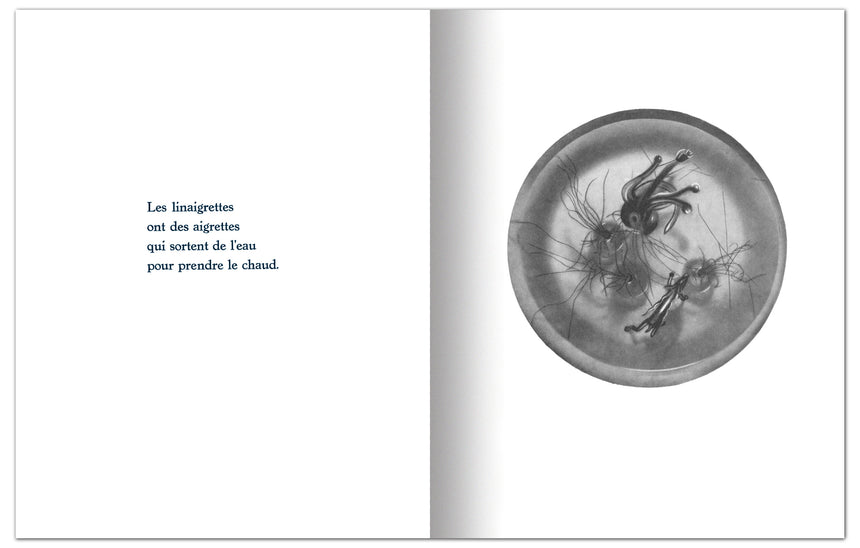 Les linaigrettes
ont des aigrettes
qui sortent de l'eau
pour prendre le chaud.